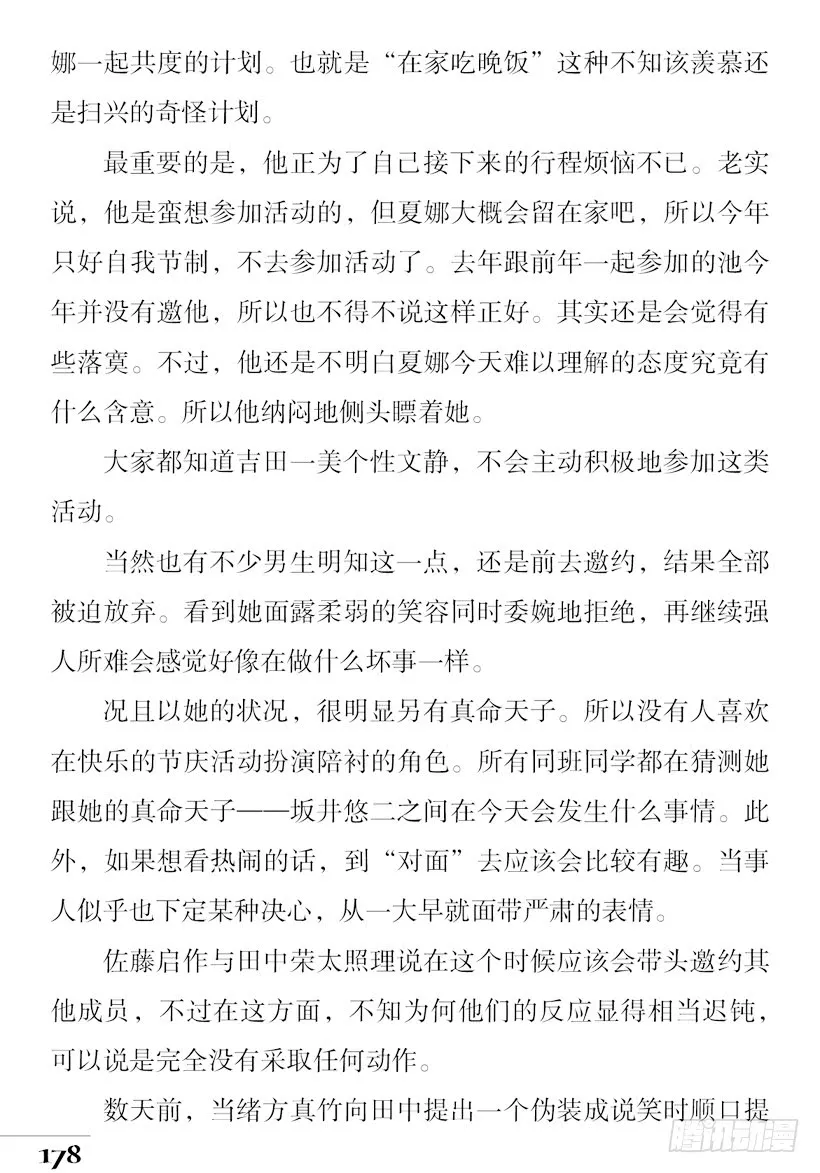 娜一起共度的计划。也就是“在家吃晚饭”这种不知该羡慕还是扫兴的奇怪计划。

最重要的是，他正为了自己接下来的行程烦恼不已。老实说，他是蛮想参加活动的，但夏娜大概会留在家吧，所以今年只好自我节制，不去参加活动了。去年跟前年一起参加的池今年并没有邀他，所以也不得不说这样正好。其实还是会觉得有些落寞。不过，他还是不明白夏娜今天难以理解的态度究竟有什么含意。所以他纳闷地侧头瞟着她。

大家都知道吉田一美个性文静，不会主动积极地参加这类活动。

当然也有不少男生明知这一点，还是前去邀约，结果全部被迫放弃。看到她面露柔弱的笑容同时委婉地拒绝，再继续强人所难会感觉好像在做什么坏事一样。

况且以她的状况，很明显另有真命天子。所以没有人喜欢在快乐的节庆活动扮演陪衬的角色。所有同班同学都在猜测她跟她的真命天子——坂井悠二之间在今天会发生什么事情。此外，如果想看热闹的话，到“对面”去应该会比较有趣。当事人似乎也下定某种决心，从一大早就面带严肃的表情。

佐藤启作与田中荣太照理说在这个时候应该会带头邀约其他成员，不过在这方面，不知为何他们的反应显得相当迟钝，可以说是完全没有采取任何动作。

数天前，当绪方真竹向田中提出一个伪装成说笑时顺口提

178

腾讯动漫